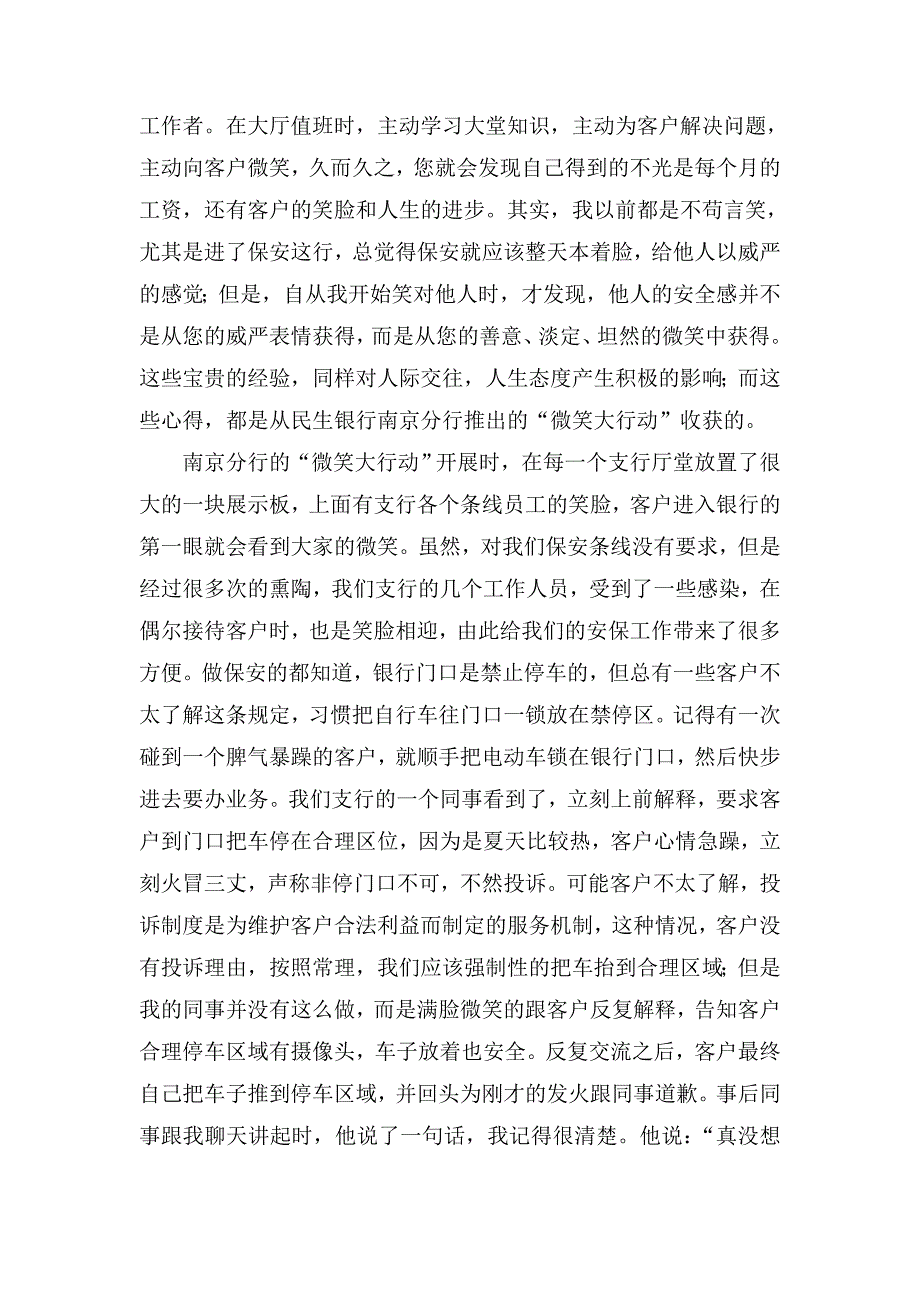 工作者。在大厅值班时，主动学习大堂知识，主动为客户解决问题，主动向客户微笑，久而久之，您就会发现自己得到的不光是每个月的工资，还有客户的笑脸和人生的进步。其实，我以前都是不苟言笑，尤其是进了保安这行，总觉得保安就应该整天本着脸，给他人以威严的感觉；但是，自从我开始笑对他人时，才发现，他人的安全感并不是从您的威严表情获得，而是从您的善意、淡定、坦然的微笑中获得。这些宝贵的经验，同样对人际交往，人生态度产生积极的影响；而这些心得，都是从民生银行南京分行推出的“微笑大行动”收获的。

南京分行的“微笑大行动”开展时，在每一个支行厅堂放置了很大的一块展示板，上面有支行各个条线员工的笑脸，客户进入银行的第一眼就会看到大家的微笑。虽然，对我们保安条线没有要求，但是经过很多次的熏陶，我们支行的几个工作人员，受到了一些感染，在偶尔接待客户时，也是笑脸相迎，由此给我们的安保工作带来了很多方便。做保安的都知道，银行门口是禁止停车的，但总有一些客户不太了解这条规定，习惯把自行车往门口一锁放在禁停区。记得有一次碰到一个脾气暴躁的客户，就顺手把电动车锁在银行门口，然后快步进去要办业务。我们支行的一个同事看到了，立刻上前解释，要求客户到门口把车停在合理区位，因为是夏天比较热，客户心情急躁，立刻火冒三丈，声称非停门口不可，不然投诉。可能客户不太了解，投诉制度是为维护客户合法利益而制定的服务机制，这种情况，客户没有投诉理由，按照常理，我们应该强制性的把车抬到合理区域；但是我的同事并没有这么做，而是满脸微笑的跟客户反复解释，告知客户合理停车区域有摄像头，车子放着也安全。反复交流之后，客户最终自己把车子推到停车区域，并回头为刚才的发火跟同事道歉。事后同事跟我聊天讲起时，他说了一句话，我记得很清楚。他说：“真没想